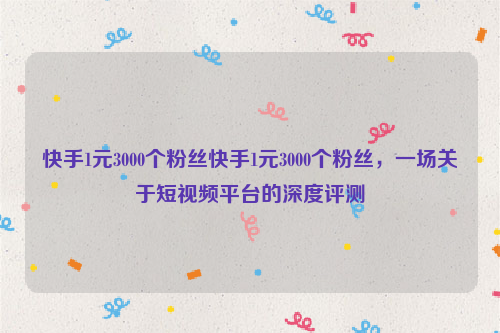 快手1元3000个粉丝快手1元3000个粉丝，一场关于短视频平台的深度评测